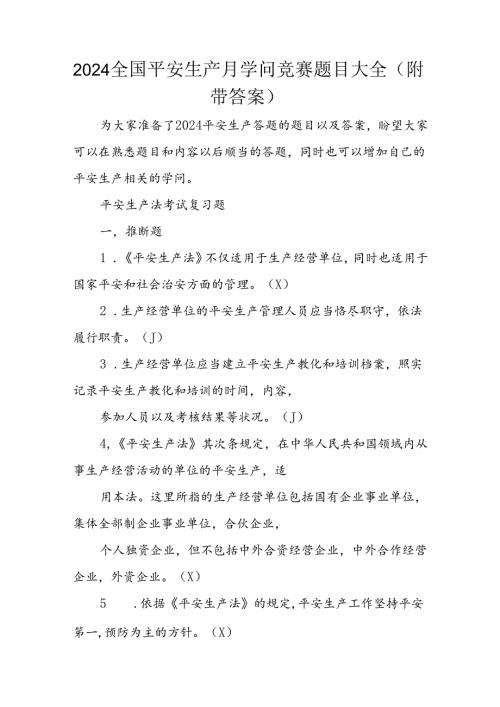 2024全国平安生产月学问竞赛题目大全（附带答案）

为大家准备了2024平安生产答题的题目以及答案，盼望大家可以在熟悉题目和内容以后顺当的答题，同时也可以增加自己的平安生产相关的学问。

平安生产法考试复习题

一，推断题

1．《平安生产法》不仅适用于生产经营单位，同时也适用于国家平安和社会治安方面的管理。（X）

2．生产经营单位的平安生产管理人员应当恪尽职守，依法履行职责。（J）

3．生产经营单位应当建立平安生产教化和培训档案，照实记录平安生产教化和培训的时间，内容，

参加人员以及考核结果等状况。（J）

4,《平安生产法》其次条规定，在中华人民共和国领域内从事生产经营活动的单位的平安生产，适

用本法。这里所指的生产经营单位包括国有企业事业单位，集体全部制企业事业单位，合伙企业，

个人独资企业，但不包括中外合资经营企业，中外合作经营企业，外资企业。（X）

5　．依据《平安生产法》的规定，平安生产工作坚持平安第一，预防为主的方针。（X）